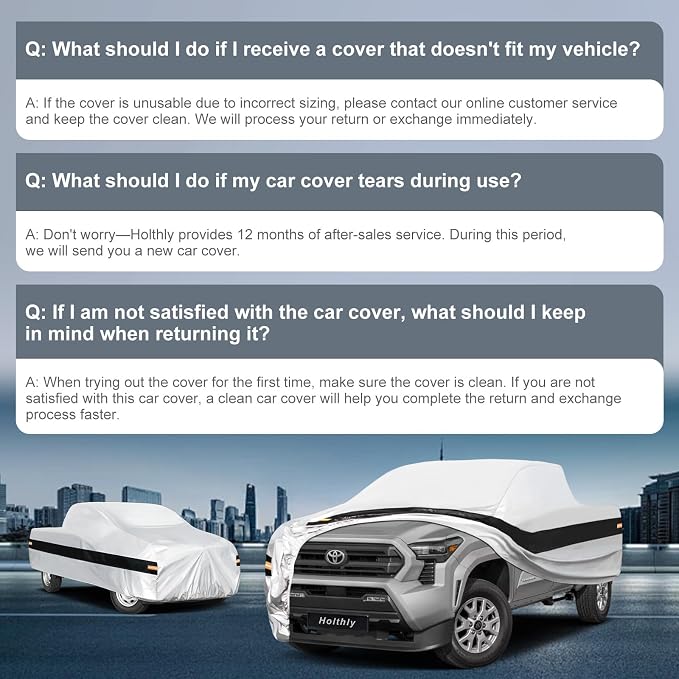 Q: What should I do if I receive a cover that doesn't fit my vehicle?

A: If the cover is unusable due to incorrect sizing, please contact our online customer service and keep the cover clean. We will process your return or exchange immediately.

Q: What should I do if my car cover tears during use?

A: Don't worry—Holthly provides 12 months of after-sales service. During this period, we will send you a new car cover.

Q: If I am not satisfied with the car cover, what should I keep in mind when returning it?

A: When trying out the cover for the first time, make sure the cover is clean. If you are not satisfied with this car cover, a clean car cover will help you complete the return and exchange process faster.

Holthly